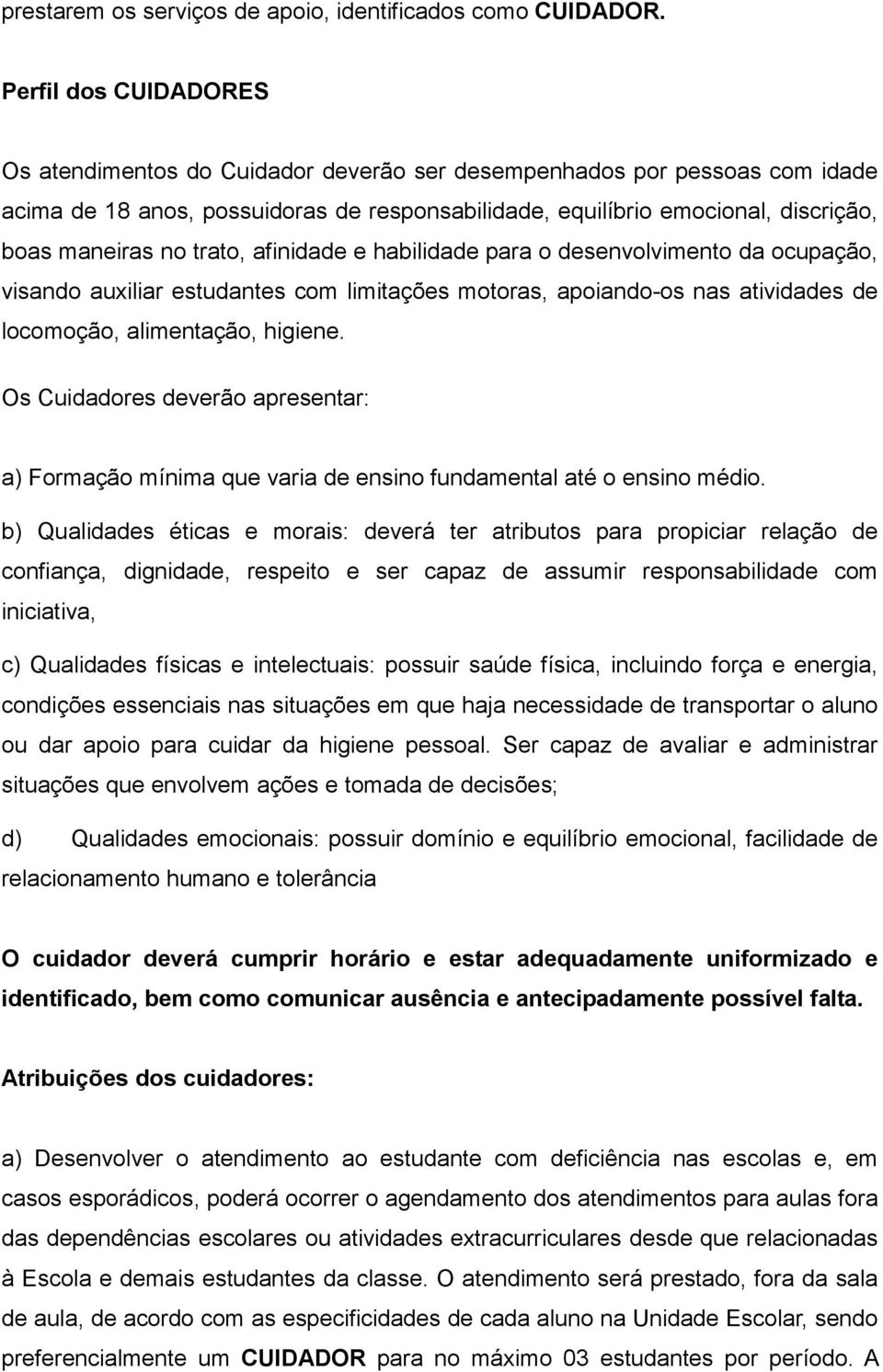 prestarem os serviços de apoio, identificados como CUIDADOR.

Perfil dos CUIDADORES

Os atendimentos do Cuidador deverão ser desempenhados por pessoas com idade acima de 18 anos, possuidoras de responsabilidade, equilíbrio emocional, discrição, boas maneiras no trato, afinidade e habilidade para o desenvolvimento da ocupação, visando auxiliar estudantes com limitações motoras, apoiando-os nas atividades de locomoção, alimentação, higiene.

Os Cuidadores deverão apresentar:

a) Formação mínima que varia de ensino fundamental até o ensino médio.

b) Qualidades éticas e morais: deverá ter atributos para propiciar relação de confiança, dignidade, respeito e ser capaz de assumir responsabilidade com iniciativa,

c) Qualidades físicas e intelectuais: possuir saúde física, incluindo força e energia, condições essenciais nas situações em que haja necessidade de transportar o aluno ou dar apoio para cuidar da higiene pessoal. Ser capaz de avaliar e administrar situações que envolvem ações e tomada de decisões;

d) Qualidades emocionais: possuir domínio e equilíbrio emocional, facilidade de relacionamento humano e tolerância

O cuidador deverá cumprir horário e estar adequadamente uniformizado e identificado, bem como comunicar ausência e antecipadamente possível falta.

Atribuições dos cuidadores:

a) Desenvolver o atendimento ao estudante com deficiência nas escolas e, em casos esporádicos, poderá ocorrer o agendamento dos atendimentos para aulas fora das dependências escolares ou atividades extracurriculares desde que relacionadas à Escola e demais estudantes da classe. O atendimento será prestado, fora da sala de aula, de acordo com as especificidades de cada aluno na Unidade Escolar, sendo preferencialmente um CUIDADOR para no máximo 03 estudantes por período. A